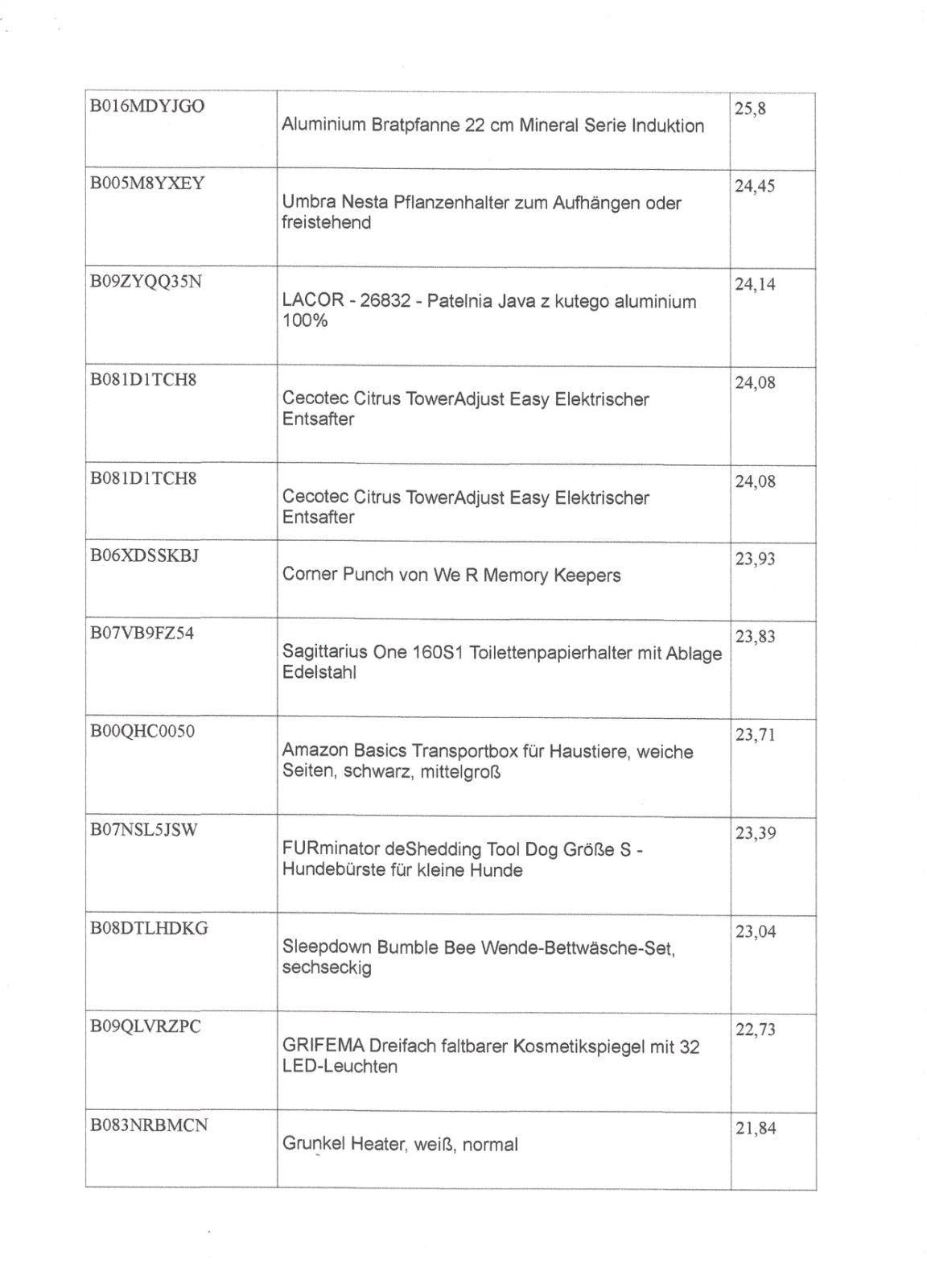 | | | |
|---|---|---|
| B016MDYJGO | Aluminium Bratpfanne 22 cm Mineral Serie Induktion | 25,8 |
| B005M8YXEY | Umbra Nesta Pflanzenhalter zum Aufhängen oder freistehend | 24,45 |
| B09ZYQQ35N | LACOR - 26832 - Patelnia Java z kutego aluminium 100% | 24,14 |
| B081D1TCH8 | Cecotec Citrus TowerAdjust Easy Elektrischer Entsafter | 24,08 |
| B081D1TCH8 | Cecotec Citrus TowerAdjust Easy Elektrischer Entsafter | 24,08 |
| B06XDSSKBJ | Corner Punch von We R Memory Keepers | 23,93 |
| B07VB9FZ54 | Sagittarius One 160S1 Toilettenpapierhalter mit Ablage Edelstahl | 23,83 |
| B00QHC0050 | Amazon Basics Transportbox für Haustiere, weiche Seiten, schwarz, mittelgroß | 23,71 |
| B07NSL5JSW | FURminator deShedding Tool Dog Größe S - Hundebürste für kleine Hunde | 23,39 |
| B08DTLHDKG | Sleepdown Bumble Bee Wende-Bettwäsche-Set, sechseckig | 23,04 |
| B09QLVRZPC | GRIFEMA Dreifach faltbarer Kosmetikspiegel mit 32 LED-Leuchten | 22,73 |
| B083NRBMCN | Grunkel Heater, weiß, normal | 21,84 |